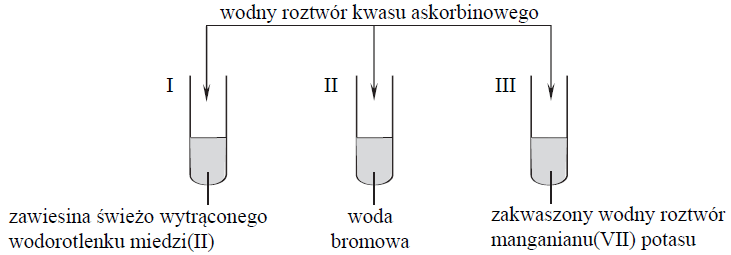 wodny roztwór kwasu askorbinowego

I

II

III

zawiesina świeżo wytrąconego wodorotlenku miedzi(II)

woda bromowa

zakwaszony wodny roztwór manganianu(VII) potasu